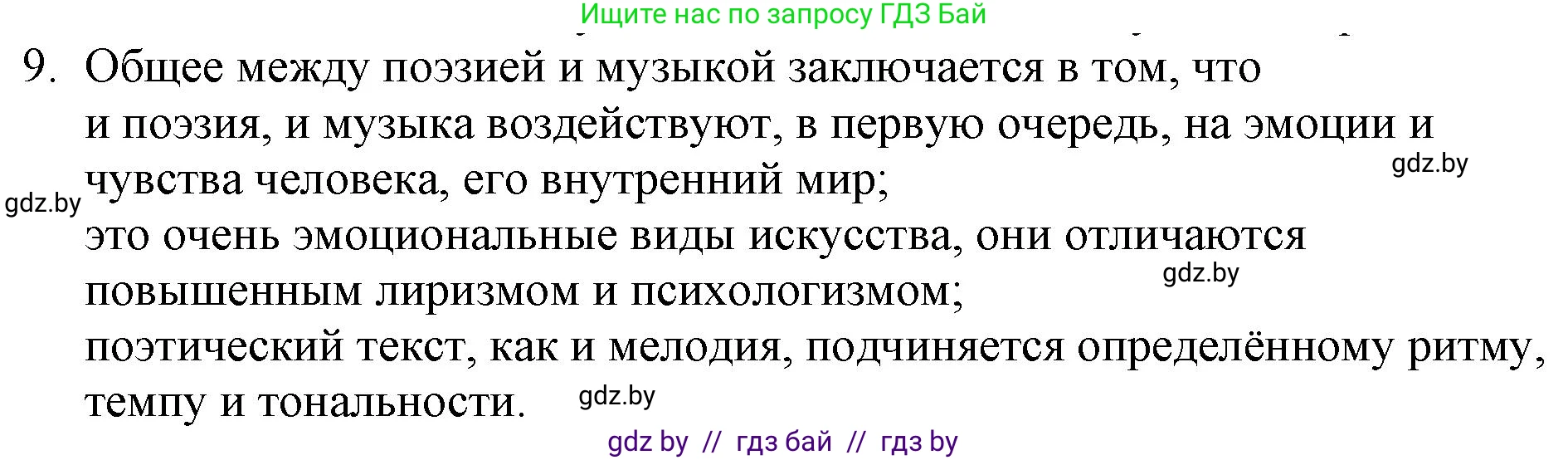 Ищите нас по запросу ГДЗ Бай

9. Общее между поэзией и музыкой заключается в том, что
и поэзия, и музыка воздействуют, в первую очередь, на эмоции и чувства человека, его внутренний мир;
gdz.by
gdz.by
это очень эмоциональные виды искусства, они отличаются повышенным лиризмом и психологизмом;
gdz.by
поэтический текст, как и мелодия, подчиняется определённому ритму, темпу и тональности.
gdz.by

gdz by // гдз бай // гдз by